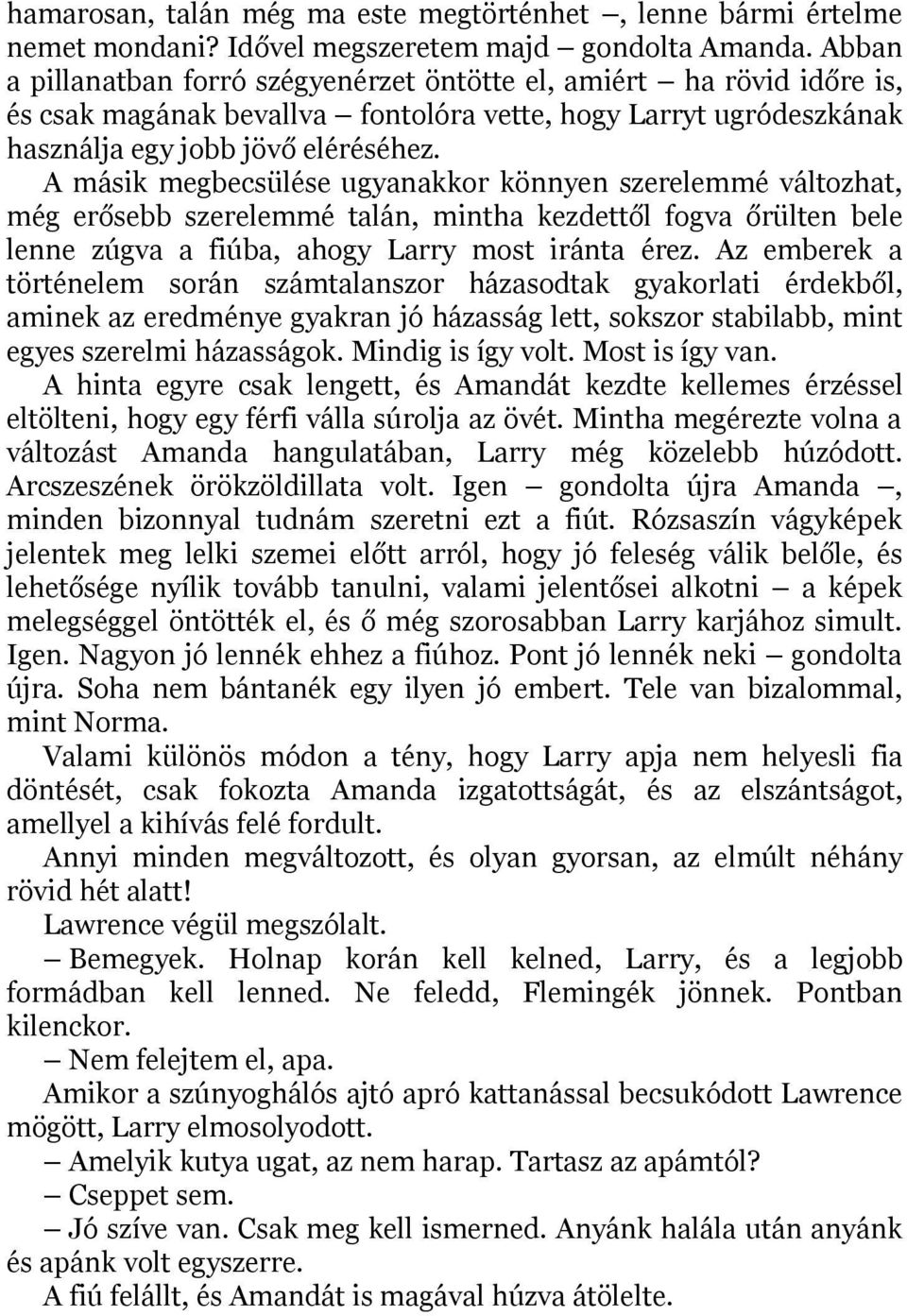 hamarosan, talán még ma este megtörténhet –, lenne bármi értelme nemet mondani? Idővel megszeretem majd – gondolta Amanda. Abban a pillanatban forró szégyenérzet öntötte el, amiért – ha rövid időre is, és csak magának bevallva – fontolóra vette, hogy Larryt ugródeszkának használja egy jobb jövő eléréséhez.

A másik megbecsülése ugyanakkor könnyen szerelemmé változhat, még erősebb szerelemmé talán, mintha kezdettől fogva őrülten bele lenne zúgva a fiúba, ahogy Larry most iránta érez. Az emberek a történelem során számtalanszor házasodtak gyakorlati érdekből, aminek az eredménye gyakran jó házasság lett, sokszor stabilabb, mint egyes szerelmi házasságok. Mindig is így volt. Most is így van.

A hinta egyre csak lengett, és Amandát kezdte kellemes érzéssel eltölteni, hogy egy férfi válla súrolja az övét. Mintha megérezte volna a változást Amanda hangulatában, Larry még közelebb húzódott. Arcszeszének örökzöldillata volt. Igen – gondolta újra Amanda –, minden bizonnyal tudnám szeretni ezt a fiút. Rózsaszín vágyképek jelentek meg lelki szemei előtt arról, hogy jó feleség válik belőle, és lehetősége nyílik tovább tanulni, valami jelentősei alkotni – a képek melegséggel öntötték el, és ő még szorosabban Larry karjához simult. Igen. Nagyon jó lennék ehhez a fiúhoz. Pont jó lennék neki – gondolta újra. Soha nem bántanék egy ilyen jó embert. Tele van bizalommal, mint Norma.

Valami különös módon a tény, hogy Larry apja nem helyesli fia döntését, csak fokozta Amanda izgatottságát, és az elszántságot, amellyel a kihívás felé fordult.

Annyi minden megváltozott, és olyan gyorsan, az elmúlt néhány rövid hét alatt!

Lawrence végül megszólalt.

– Bemegyek. Holnap korán kell kelned, Larry, és a legjobb formádban kell lenned. Ne feledd, Flemingék jönnek. Pontban kilenckor.

– Nem felejtem el, apa.

Amikor a szúnyoghálós ajtó apró kattanással becsukódott Lawrence mögött, Larry elmosolyodott.

– Amelyik kutya ugat, az nem harap. Tartasz az apámtól?

– Cseppet sem.

– Jó szíve van. Csak meg kell ismerned. Anyánk halála után anyánk és apánk volt egyszerre.

A fiú felállt, és Amandát is magával húzva átölelte.